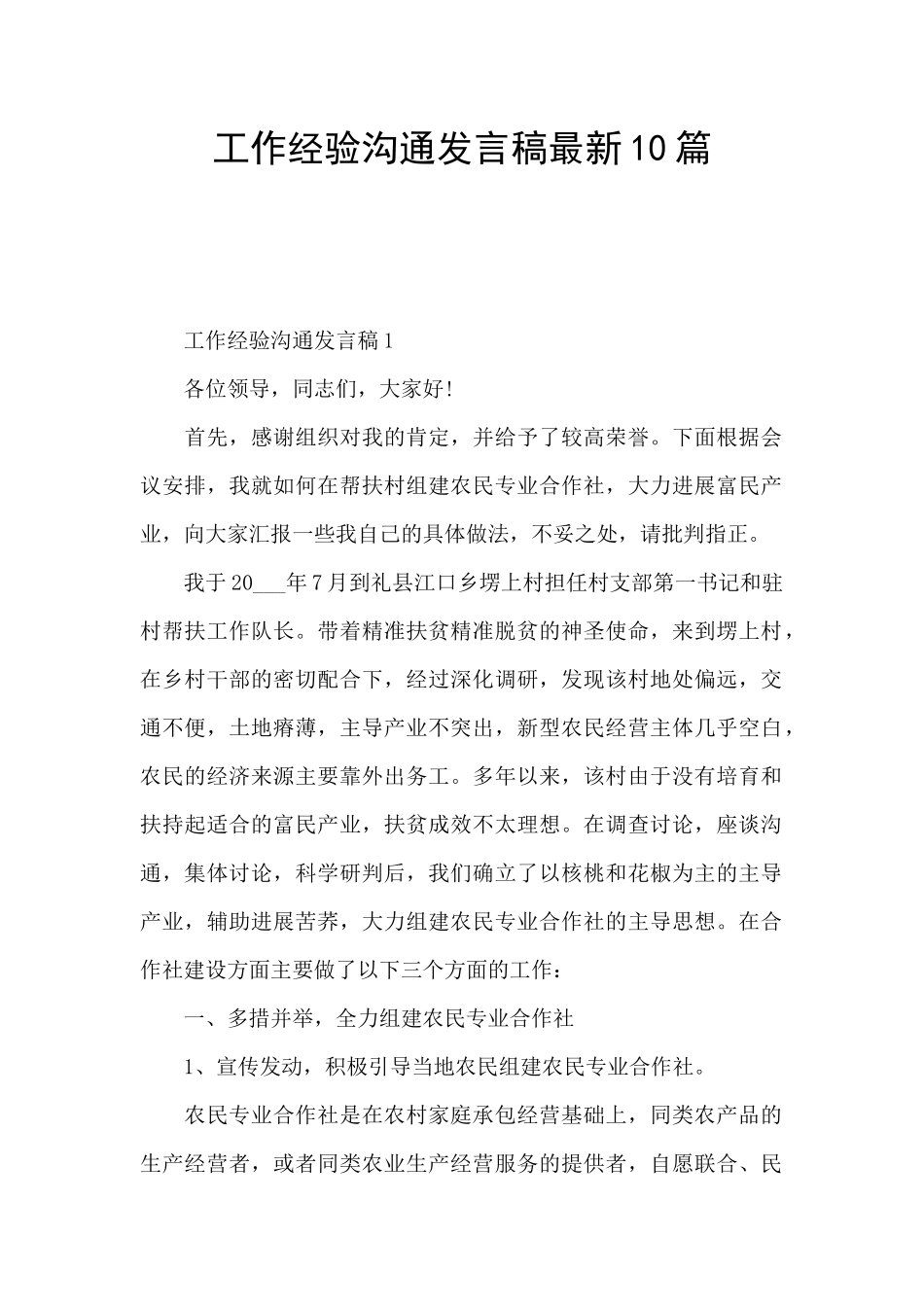 工作经验沟通发言稿最新10篇

工作经验沟通发言稿1

各位领导，同志们，大家好!

首先，感谢组织对我的肯定，并给予了较高荣誉。下面根据会议安排，我就如何在帮扶村组建农民专业合作社，大力进展富民产业，向大家汇报一些我自己的具体做法，不妥之处，请批判指正。

我于20___年7月到礼县江口乡塄上村担任村支部第一书记和驻村帮扶工作队长。带着精准扶贫精准脱贫的神圣使命，来到塄上村，在乡村干部的密切配合下，经过深化调研，发现该村地处偏远，交通不便，土地瘠薄，主导产业不突出，新型农民经营主体几乎空白，农民的经济来源主要靠外出务工。多年以来，该村由于没有培育和扶持起适合的富民产业，扶贫成效不太理想。在调查讨论，座谈沟通，集体讨论，科学研判后，我们确立了以核桃和花椒为主的主导产业，辅助进展苦荞，大力组建农民专业合作社的主导思想。在合作社建设方面主要做了以下三个方面的工作：

一、多措并举，全力组建农民专业合作社

1、宣传发动，积极引导当地农民组建农民专业合作社。

农民专业合作社是在农村家庭承包经营基础上，同类农产品的生产经营者，或者同类农业生产经营服务的提供者，自愿联合、民